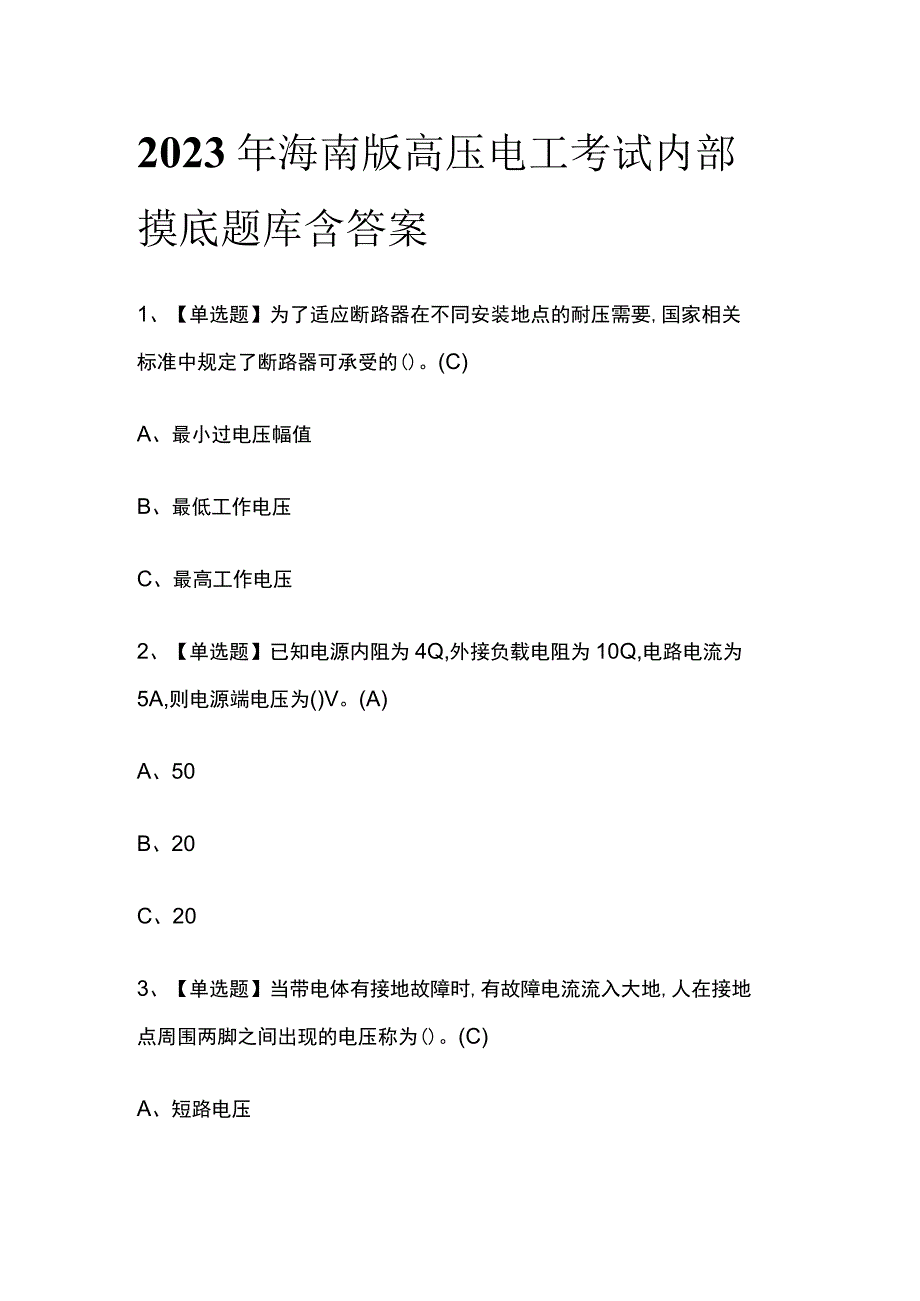 2023年海南版高压电工考试内部摸底题库含答案

1、【单选题】为了适应断路器在不同安装地点的耐压需要，国家相关标准中规定了断路器可承受的()。(C)

A、最小过电压幅值

B、最低工作电压

C、最高工作电压

2、【单选题】已知电源内阻为4Q,外接负载电阻为10Q,电路电流为5A,则电源端电压为()V。(A)

A、50

B、20

C、20

3、【单选题】当带电体有接地故障时，有故障电流流入大地，人在接地点周围两脚之间出现的电压称为()。(C)

A、短路电压